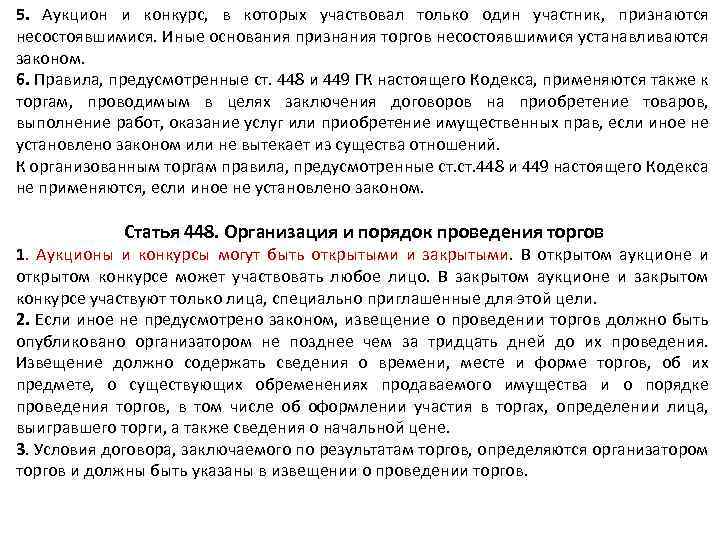 5. Аукцион и конкурс, в которых участвовал только один участник, признаются несостоявшимися. Иные основания признания торгов несостоявшимися устанавливаются законом.
6. Правила, предусмотренные ст. 448 и 449 ГК настоящего Кодекса, применяются также к торгам, проводимым в целях заключения договоров на приобретение товаров, выполнение работ, оказание услуг или приобретение имущественных прав, если иное не установлено законом или не вытекает из существа отношений.
К организованным торгам правила, предусмотренные ст.ст.448 и 449 настоящего Кодекса не применяются, если иное не установлено законом.

Статья 448. Организация и порядок проведения торгов
1. Аукционы и конкурсы могут быть открытыми и закрытыми. В открытом аукционе и открытом конкурсе может участвовать любое лицо. В закрытом аукционе и закрытом конкурсе участвуют только лица, специально приглашенные для этой цели.
2. Если иное не предусмотрено законом, извещение о проведении торгов должно быть опубликовано организатором не позднее чем за тридцать дней до их проведения. Извещение должно содержать сведения о времени, месте и форме торгов, об их предмете, о существующих обременениях продаваемого имущества и о порядке проведения торгов, в том числе об оформлении участия в торгах, определении лица, выигравшего торги, а также сведения о начальной цене.
3. Условия договора, заключаемого по результатам торгов, определяются организатором торгов и должны быть указаны в извещении о проведении торгов.